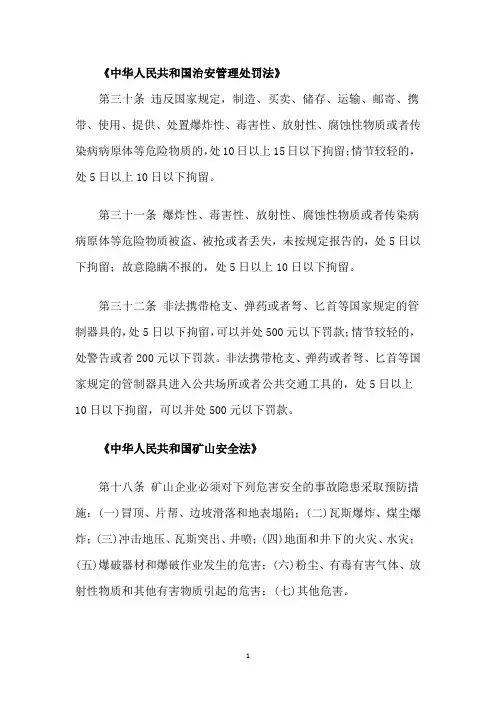 《中华人民共和国治安管理处罚法》

第三十条 违反国家规定，制造、买卖、储存、运输、邮寄、携带、使用、提供、处置爆炸性、毒害性、放射性、腐蚀性物质或者传染病病原体等危险物质的，处10日以上15日以下拘留；情节较轻的，处5日以上10日以下拘留。

第三十一条 爆炸性、毒害性、放射性、腐蚀性物质或者传染病病原体等危险物质被盗、被抢或者丢失，未按规定报告的，处5日以下拘留；故意隐瞒不报的，处5日以上10日以下拘留。

第三十二条 非法携带枪支、弹药或者弩、匕首等国家规定的管制器具的，处5日以下拘留，可以并处500元以下罚款；情节较轻的，处警告或者200元以下罚款。非法携带枪支、弹药或者弩、匕首等国家规定的管制器具进入公共场所或者公共交通工具的，处5日以上10日以下拘留，可以并处500元以下罚款。

《中华人民共和国矿山安全法》

第十八条 矿山企业必须对下列危害安全的事故隐患采取预防措施：(一)冒顶、片帮、边坡滑落和地表塌陷；(二)瓦斯爆炸、煤尘爆炸；(三)冲击地压、瓦斯突出、井喷；(四)地面和井下的火灾、水灾；(五)爆破器材和爆破作业发生的危害；(六)粉尘、有毒有害气体、放射性物质和其他有害物质引起的危害；(七)其他危害。

1